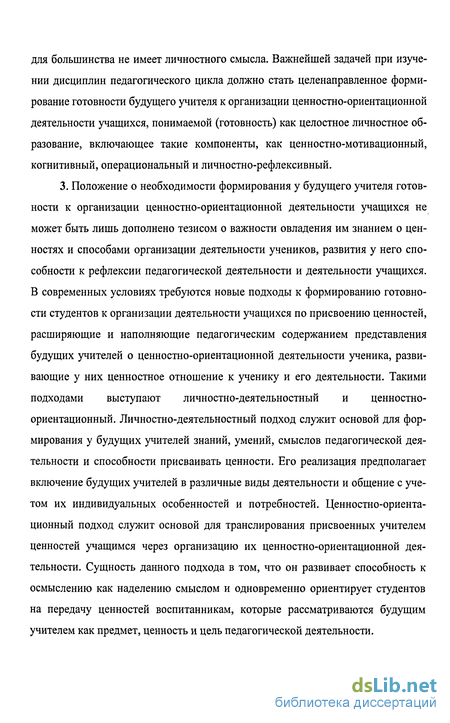 для большинства не имеет личностного смысла. Важнейшей задачей при изучении дисциплин педагогического цикла должно стать целенаправленное формирование готовности будущего учителя к организации ценностно-ориентационной деятельности учащихся, понимаемой (готовность) как целостное личностное образование, включающее такие компоненты, как ценностно-мотивационный, когнитивный, операциональный и личностно-рефлексивный.

3. Положение о необходимости формирования у будущего учителя готовности к организации ценностно-ориентационной деятельности учащихся не может быть лишь дополнено тезисом о важности овладения им знанием о ценностях и способами организации деятельности учеников, развития у него способности к рефлексии педагогической деятельности и деятельности учащихся. В современных условиях требуются новые подходы к формированию готовности студентов к организации деятельности учащихся по присвоению ценностей, расширяющие и наполняющие педагогическим содержанием представления будущих учителей о ценностно-ориентационной деятельности ученика, развивающие у них ценностное отношение к ученику и его деятельности. Такими подходами выступают личностно-деятельностный и ценностно-ориентационный. Личностно-деятельностный подход служит основой для формирования у будущих учителей знаний, умений, смыслов педагогической деятельности и способности присваивать ценности. Его реализация предполагает включение будущих учителей в различные виды деятельности и общение с учетом их индивидуальных особенностей и потребностей. Ценностно-ориентационный подход служит основой для транслирования присвоенных учителем ценностей учащимся через организацию их ценностно-ориентационной деятельности. Сущность данного подхода в том, что он развивает способность к осмыслению как наделению смыслом и одновременно ориентирует студентов на передачу ценностей воспитанникам, которые рассматриваются будущим учителем как предмет, ценность и цель педагогической деятельности.

dsLib.net
библиотека диссертаций